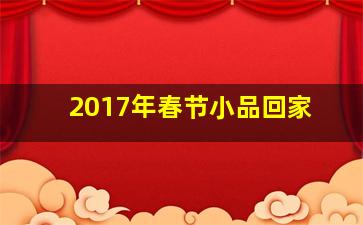 2017年春节小品回家